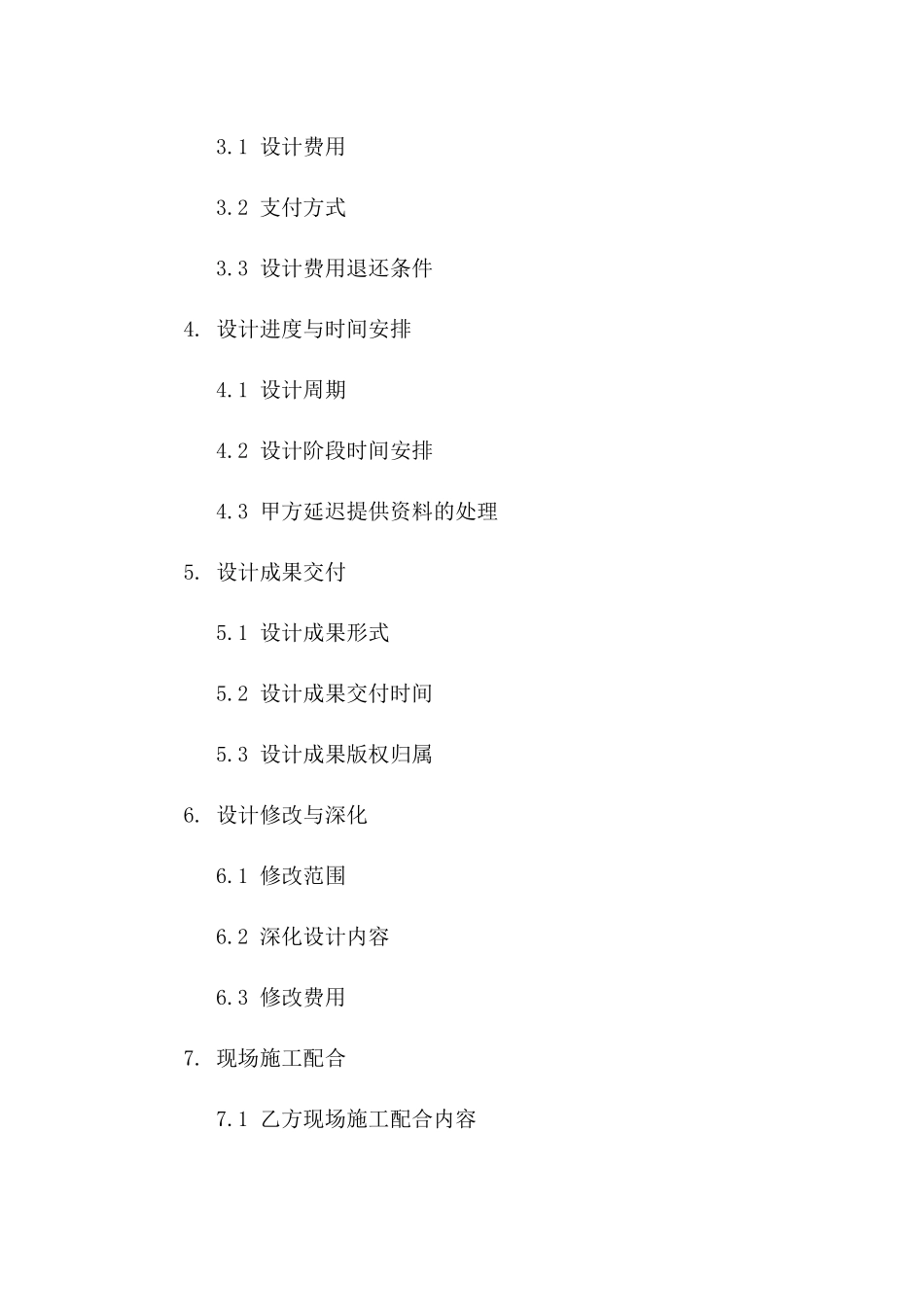 3.1 设计费用

3.2 支付方式

3.3 设计费用退还条件

4. 设计进度与时间安排

4.1 设计周期

4.2 设计阶段时间安排

4.3 甲方延迟提供资料的处理

5. 设计成果交付

5.1 设计成果形式

5.2 设计成果交付时间

5.3 设计成果版权归属

6. 设计修改与深化

6.1 修改范围

6.2 深化设计内容

6.3 修改费用

7. 现场施工配合

7.1 乙方现场施工配合内容